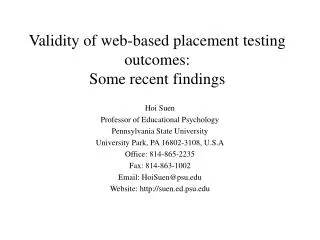 Validity of web-based placement testing outcomes:
Some recent findings

Hoi Suen
Professor of Educational Psychology
Pennsylvania State University
University Park, PA 16802-3108, U.S.A
Office: 814-865-2235
Fax: 814-863-1002
Email: HoiSuen@psu.edu
Website: http://suen.ed.psu.edu